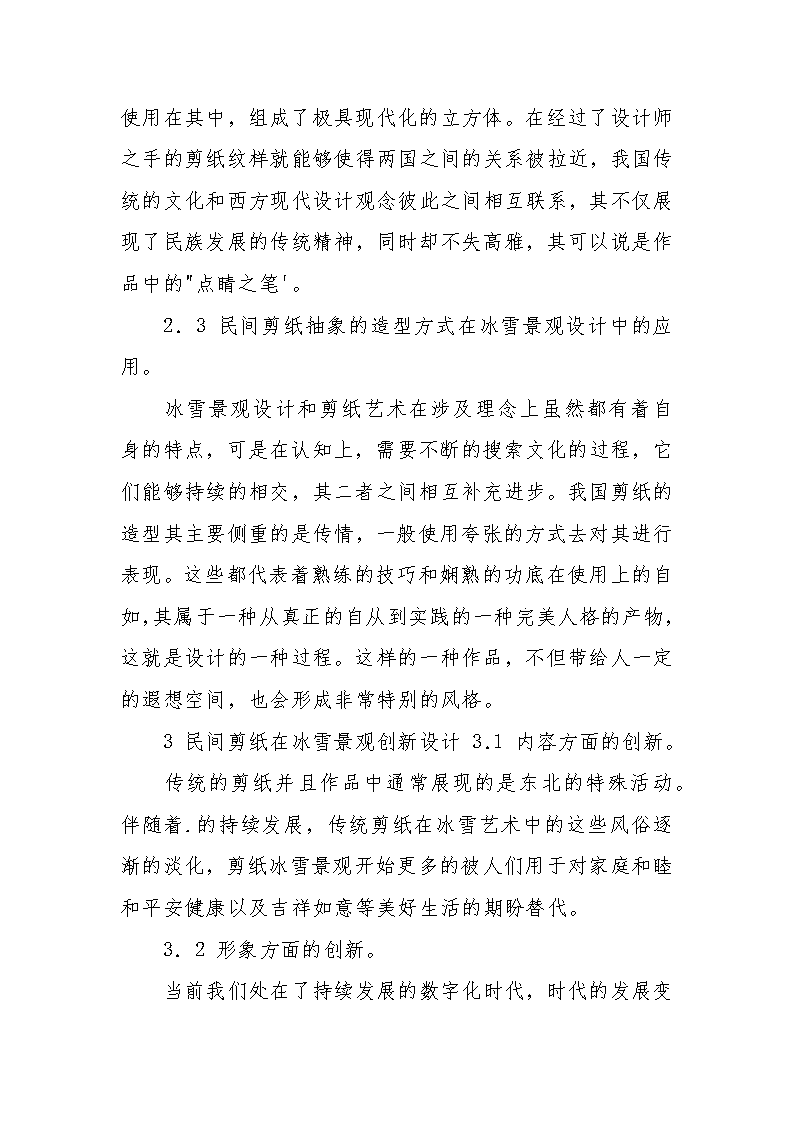 使用在其中，组成了极具现代化的立方体。在经过了设计师之手的剪纸纹样就能够使得两国之间的关系被拉近，我国传统的文化和西方现代设计观念彼此之间相互联系，其不仅展现了民族发展的传统精神，同时却不失高雅，其可以说是作品中的"点睛之笔'。

2．3 民间剪纸抽象的造型方式在冰雪景观设计中的应用。

冰雪景观设计和剪纸艺术在涉及理念上虽然都有着自身的特点，可是在认知上，需要不断的搜索文化的过程，它们能够持续的相交，其二者之间相互补充进步。我国剪纸的造型其主要侧重的是传情，一般使用夸张的方式去对其进行表现。这些都代表着熟练的技巧和娴熟的功底在使用上的自如，其属于一种从真正的自从到实践的一种完美人格的产物，这就是设计的一种过程。这样的一种作品，不但带给人一定的遐想空间，也会形成非常特别的风格。

3 民间剪纸在冰雪景观创新设计 3.1 内容方面的创新。

传统的剪纸并且作品中通常展现的是东北的特殊活动。伴随着.的持续发展，传统剪纸在冰雪艺术中的这些风俗逐渐的淡化，剪纸冰雪景观开始更多的被人们用于对家庭和睦和平安健康以及吉祥如意等美好生活的期盼替代。

3．2 形象方面的创新。

当前我们处在了持续发展的数字化时代，时代的发展变